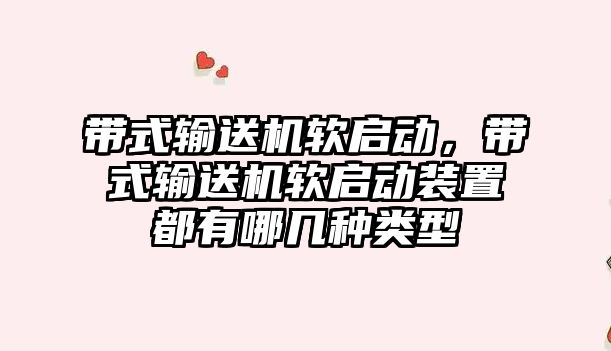 带式输送机软启动，带式输送机软启动装置都有哪几种类型